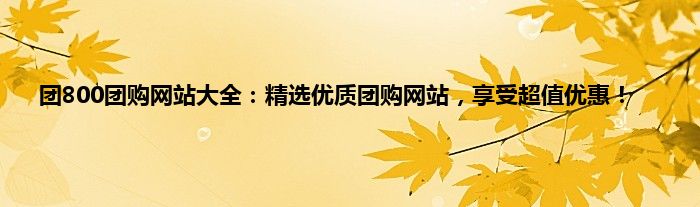 团800团购网站大全：精选优质团购网站，享受超值优惠！